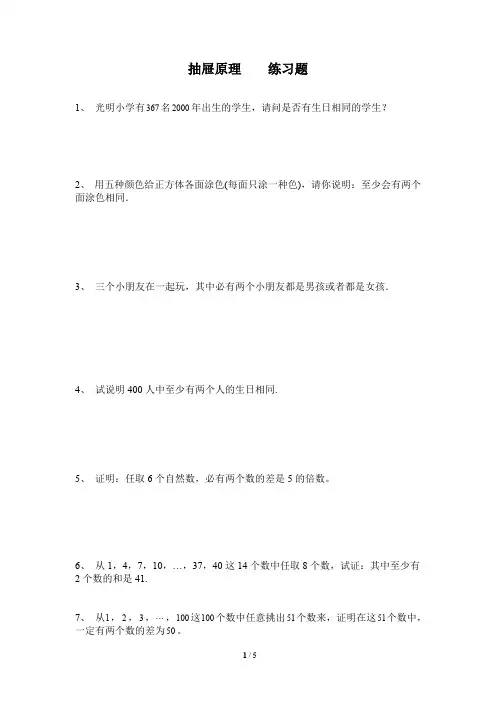 抽屉原理　　练习题

1、 光明小学有367名2000年出生的学生，请问是否有生日相同的学生？

2、 用五种颜色给正方体各面涂色(每面只涂一种色)，请你说明：至少会有两个面涂色相同.

3、 三个小朋友在一起玩，其中必有两个小朋友都是男孩或者都是女孩.

4、 试说明400人中至少有两个人的生日相同.

5、 证明：任取6个自然数，必有两个数的差是5的倍数。

6、 从1，4，7，10，…，37，40这14个数中任取8个数，试证：其中至少有2个数的和是41.

7、 从1，2，3，…，100这100个数中任意挑出51个数来，证明在这51个数中，一定有两个数的差为50。

1 / 5